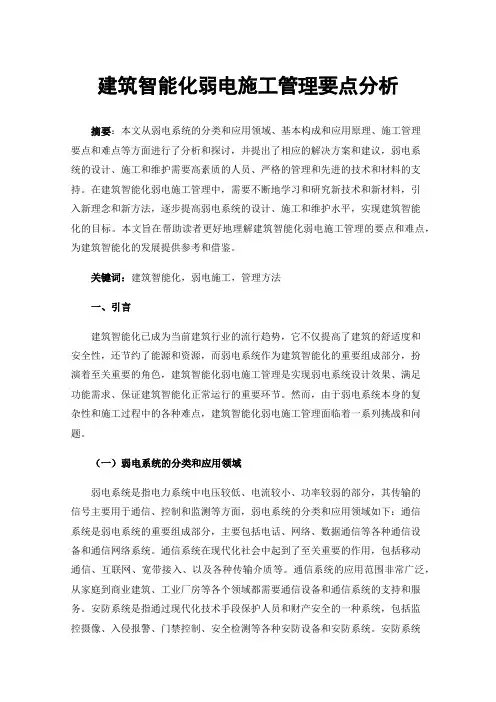 建筑智能化弱电施工管理要点分析

摘要：本文从弱电系统的分类和应用领域、基本构成和应用原理、施工管理要点和难点等方面进行了分析和探讨，并提出了相应的解决方案和建议，弱电系统的设计、施工和维护需要高素质的人员、严格的管理和先进的技术和材料的支持。在建筑智能化弱电施工管理中，需要不断地学习和研究新技术和新材料，引入新理念和新方法，逐步提高弱电系统的设计、施工和维护水平，实现建筑智能化的目标。本文旨在帮助读者更好地理解建筑智能化弱电施工管理的要点和难点，为建筑智能化的发展提供参考和借鉴。

关键词：建筑智能化，弱电施工，管理方法

一、引言

建筑智能化已成为当前建筑行业的流行趋势，它不仅提高了建筑的舒适度和安全性，还节约了能源和资源，而弱电系统作为建筑智能化的重要组成部分，扮演着至关重要的角色，建筑智能化弱电施工管理是实现弱电系统设计效果、满足功能需求、保证建筑智能化正常运行的重要环节。然而，由于弱电系统本身的复杂性和施工过程中的各种难点，建筑智能化弱电施工管理面临着一系列挑战和问题。

（一）弱电系统的分类和应用领域

弱电系统是指电力系统中电压较低、电流较小、功率较弱的部分，其传输的信号主要用于通信、控制和监测等方面，弱电系统的分类和应用领域如下：通信系统是弱电系统的重要组成部分，主要包括电话、网络、数据通信等各种通信设备和通信网络系统。通信系统在现代化社会中起到了至关重要的作用，包括移动通信、互联网、宽带接入、以及各种传输介质等。通信系统的应用范围非常广泛，从家庭到商业建筑、工业厂房等各个领域都需要通信设备和通信系统的支持和服务。安防系统是指通过现代化技术手段保护人员和财产安全的一种系统，包括监控摄像、入侵报警、门禁控制、安全检测等各种安防设备和安防系统。安防系统